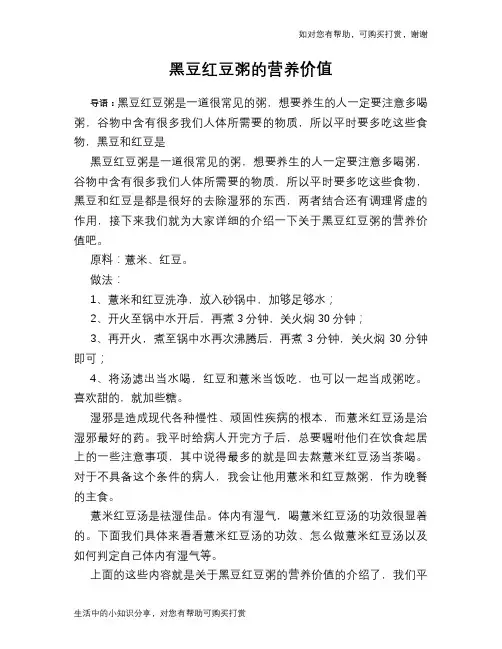 如对您有帮助，可购买打赏，谢谢

黑豆红豆粥的营养价值

导语：黑豆红豆粥是一道很常见的粥，想要养生的人一定要注意多喝粥，谷物中含有很多我们人体所需要的物质，所以平时要多吃这些食物，黑豆和红豆是

黑豆红豆粥是一道很常见的粥，想要养生的人一定要注意多喝粥，谷物中含有很多我们人体所需要的物质，所以平时要多吃这些食物，黑豆和红豆是都是很好的去除湿邪的东西，两者结合还有调理肾虚的作用，接下来我们就为大家详细的介绍一下关于黑豆红豆粥的营养价值吧。

原料：薏米、红豆。

做法：

1、薏米和红豆洗净，放入砂锅中，加够足够水；

2、开火至锅中水开后，再煮 3 分钟，关火焖 30 分钟；

3、再开火，煮至锅中水再次沸腾后，再煮 3 分钟，关火焖 30 分钟即可；

4、将汤滤出当水喝，红豆和薏米当饭吃，也可以一起当成粥吃。喜欢甜的，就加些糖。

湿邪是造成现代各种慢性、顽固性疾病的根本，而薏米红豆汤是治湿邪最好的药。我平时给病人开完方子后，总要嘱咐他们在饮食起居上的一些注意事项，其中说得最多的就是回去熬薏米红豆汤当茶喝。对于不具备这个条件的病人，我会让他用薏米和红豆熬粥，作为晚餐的主食。

薏米红豆汤是祛湿佳品。体内有湿气，喝薏米红豆汤的功效很显着的。下面我们具体来看看薏米红豆汤的功效、怎么做薏米红豆汤以及如何判定自己体内有湿气等。

上面的这些内容就是关于黑豆红豆粥的营养价值的介绍了，我们平

生活中的小知识分享，对您有帮助可购买打赏